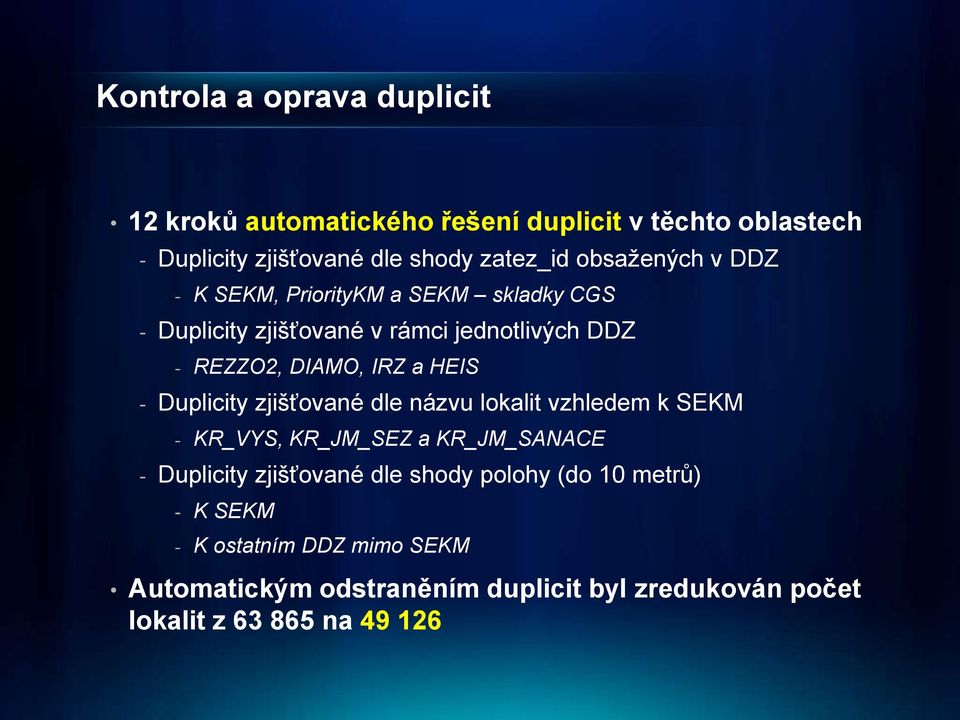 Kontrola a oprava duplicit

• 12 kroků automatického řešení duplicit v těchto oblastech
- Duplicity zjišťované dle shody zatez_id obsažených v DDZ
- K SEKM, PriorityKM a SEKM – skladky CGS
- Duplicity zjišťované v rámci jednotlivých DDZ
- REZZO2, DIAMO, IRZ a HEIS
- Duplicity zjišťované dle názvu lokalit vzhledem k SEKM
- KR_VYS, KR_JM_SEZ a KR_JM_SANACE
- Duplicity zjišťované dle shody polohy (do 10 metrů)
- K SEKM
- K ostatním DDZ mimo SEKM

• Automatickým odstraněním duplicit byl zredukován počet lokalit z 63 865 na 49 126